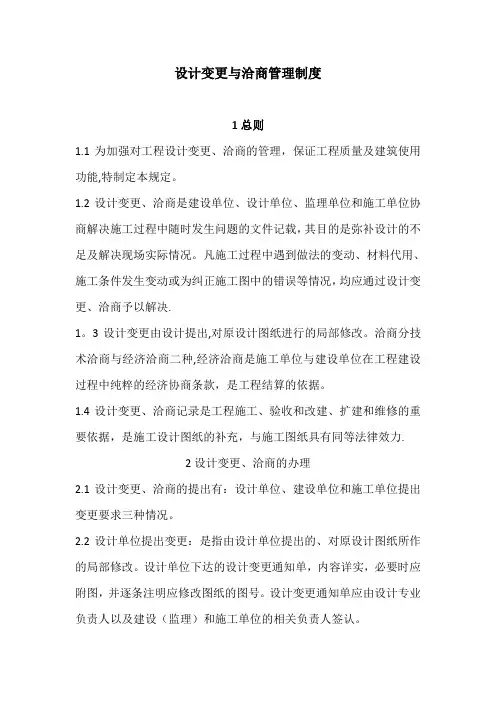 设计变更与洽商管理制度

1 总则

1.1 为加强对工程设计变更、洽商的管理，保证工程质量及建筑使用功能,特制定本规定。

1.2 设计变更、洽商是建设单位、设计单位、监理单位和施工单位协商解决施工过程中随时发生问题的文件记载，其目的是弥补设计的不足及解决现场实际情况。凡施工过程中遇到做法的变动、材料代用、施工条件发生变动或为纠正施工图中的错误等情况，均应通过设计变更、洽商予以解决.

1。3 设计变更由设计提出,对原设计图纸进行的局部修改。洽商分技术洽商与经济洽商二种,经济洽商是施工单位与建设单位在工程建设过程中纯粹的经济协商条款，是工程结算的依据。

1.4 设计变更、洽商记录是工程施工、验收和改建、扩建和维修的重要依据，是施工设计图纸的补充，与施工图纸具有同等法律效力.

2 设计变更、洽商的办理

2.1 设计变更、洽商的提出有：设计单位、建设单位和施工单位提出变更要求三种情况。

2.2 设计单位提出变更：是指由设计单位提出的、对原设计图纸所作的局部修改。设计单位下达的设计变更通知单，内容详实，必要时应附图，并逐条注明应修改图纸的图号。设计变更通知单应由设计专业负责人以及建设（监理）和施工单位的相关负责人签认。